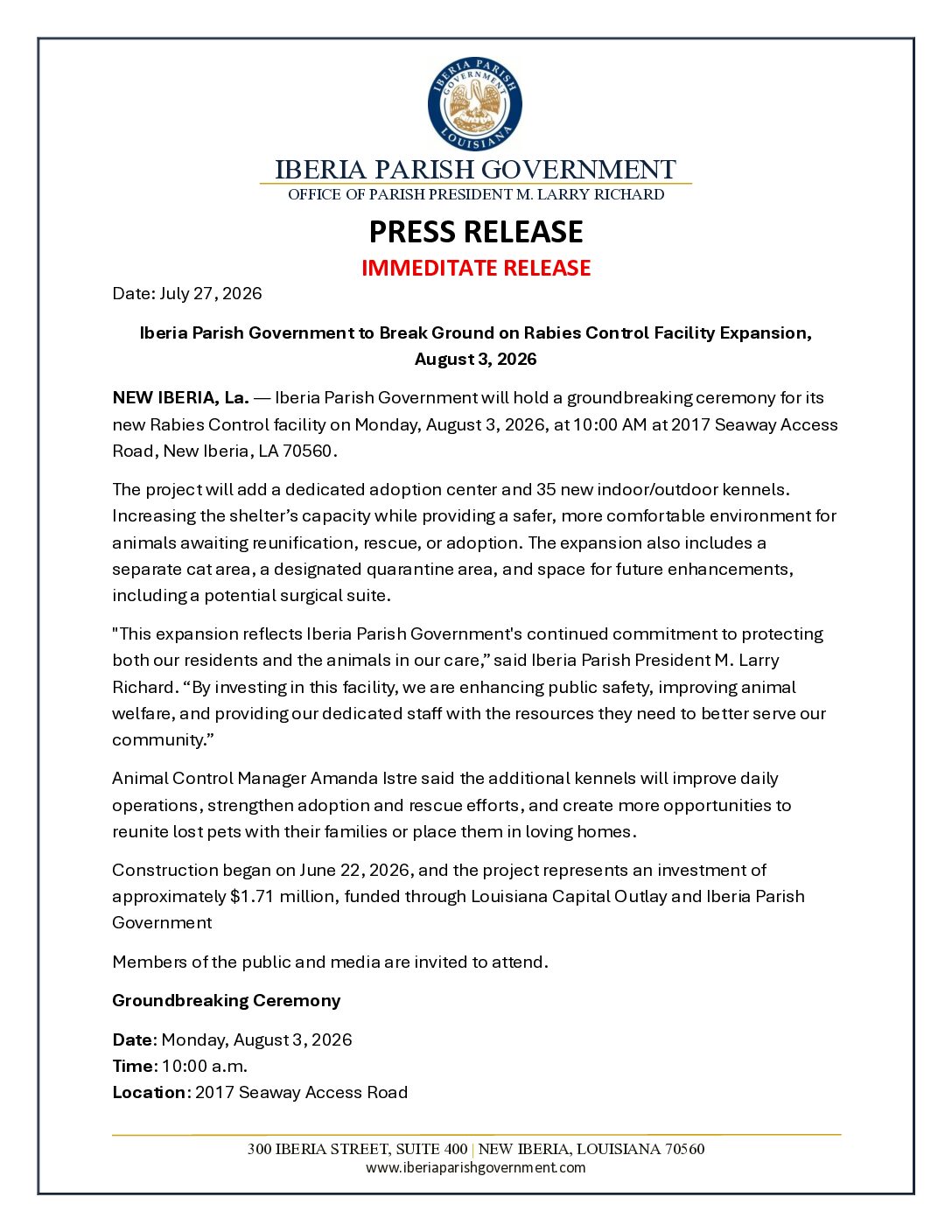 IBERIA PARISH GOVERNMENT LOUISIANA

IBERIA PARISH GOVERNMENT
OFFICE OF PARISH PRESIDENT M. LARRY RICHARD

PRESS RELEASE

IMMEDITATE RELEASE

Date: July 27, 2026

Iberia Parish Government to Break Ground on Rabies Control Facility Expansion, August 3, 2026

NEW IBERIA, La. — Iberia Parish Government will hold a groundbreaking ceremony for its new Rabies Control facility on Monday, August 3, 2026, at 10:00 AM at 2017 Seaway Access Road, New Iberia, LA 70560.

The project will add a dedicated adoption center and 35 new indoor/outdoor kennels. Increasing the shelter's capacity while providing a safer, more comfortable environment for animals awaiting reunification, rescue, or adoption. The expansion also includes a separate cat area, a designated quarantine area, and space for future enhancements, including a potential surgical suite.

"This expansion reflects Iberia Parish Government's continued commitment to protecting both our residents and the animals in our care," said Iberia Parish President M. Larry Richard. "By investing in this facility, we are enhancing public safety, improving animal welfare, and providing our dedicated staff with the resources they need to better serve our community."

Animal Control Manager Amanda Istre said the additional kennels will improve daily operations, strengthen adoption and rescue efforts, and create more opportunities to reunite lost pets with their families or place them in loving homes.

Construction began on June 22, 2026, and the project represents an investment of approximately $1.71 million, funded through Louisiana Capital Outlay and Iberia Parish Government

Members of the public and media are invited to attend.

Groundbreaking Ceremony

Date: Monday, August 3, 2026
Time: 10:00 a.m.
Location: 2017 Seaway Access Road

300 IBERIA STREET, SUITE 400 | NEW IBERIA, LOUISIANA 70560
www.iberiaparishgovernment.com